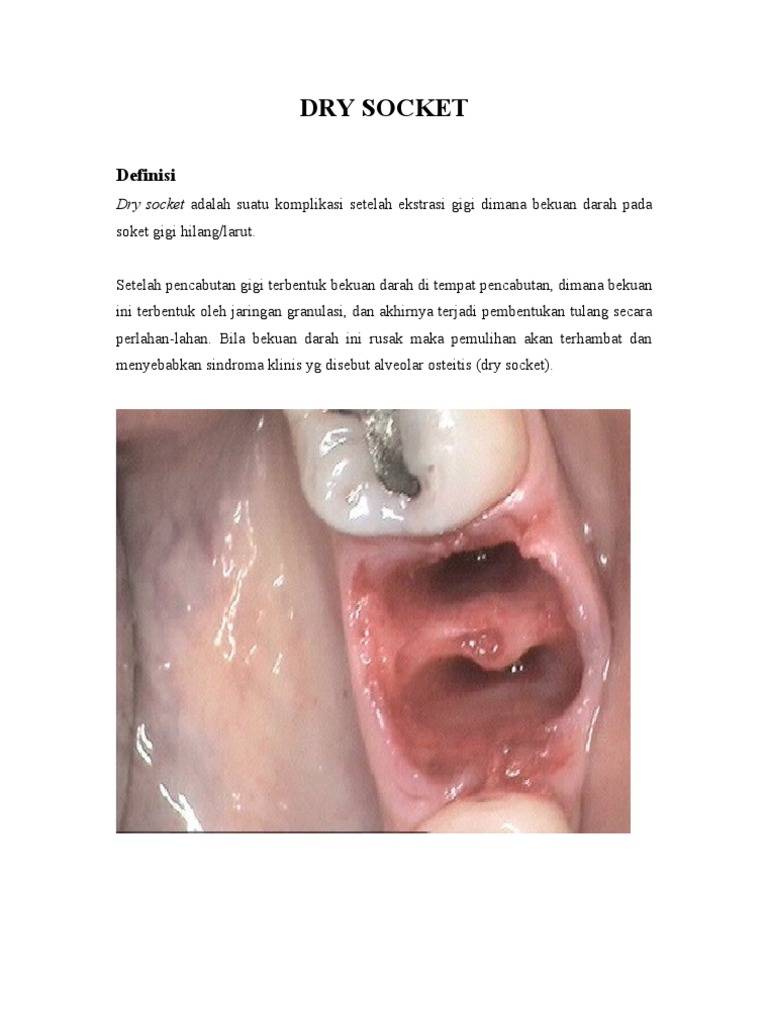 DRY SOCKET

Definisi

Dry socket adalah suatu komplikasi setelah ekstrasi gigi dimana bekuan darah pada soket gigi hilang/larut.

Setelah pencabutan gigi terbentuk bekuan darah di tempat pencabutan, dimana bekuan ini terbentuk oleh jaringan granulasi, dan akhirnya terjadi pembentukan tulang secara perlahan-lahan. Bila bekuan darah ini rusak maka pemulihan akan terhambat dan menyebabkan sindroma klinis yg disebut alveolar osteitis (dry socket).